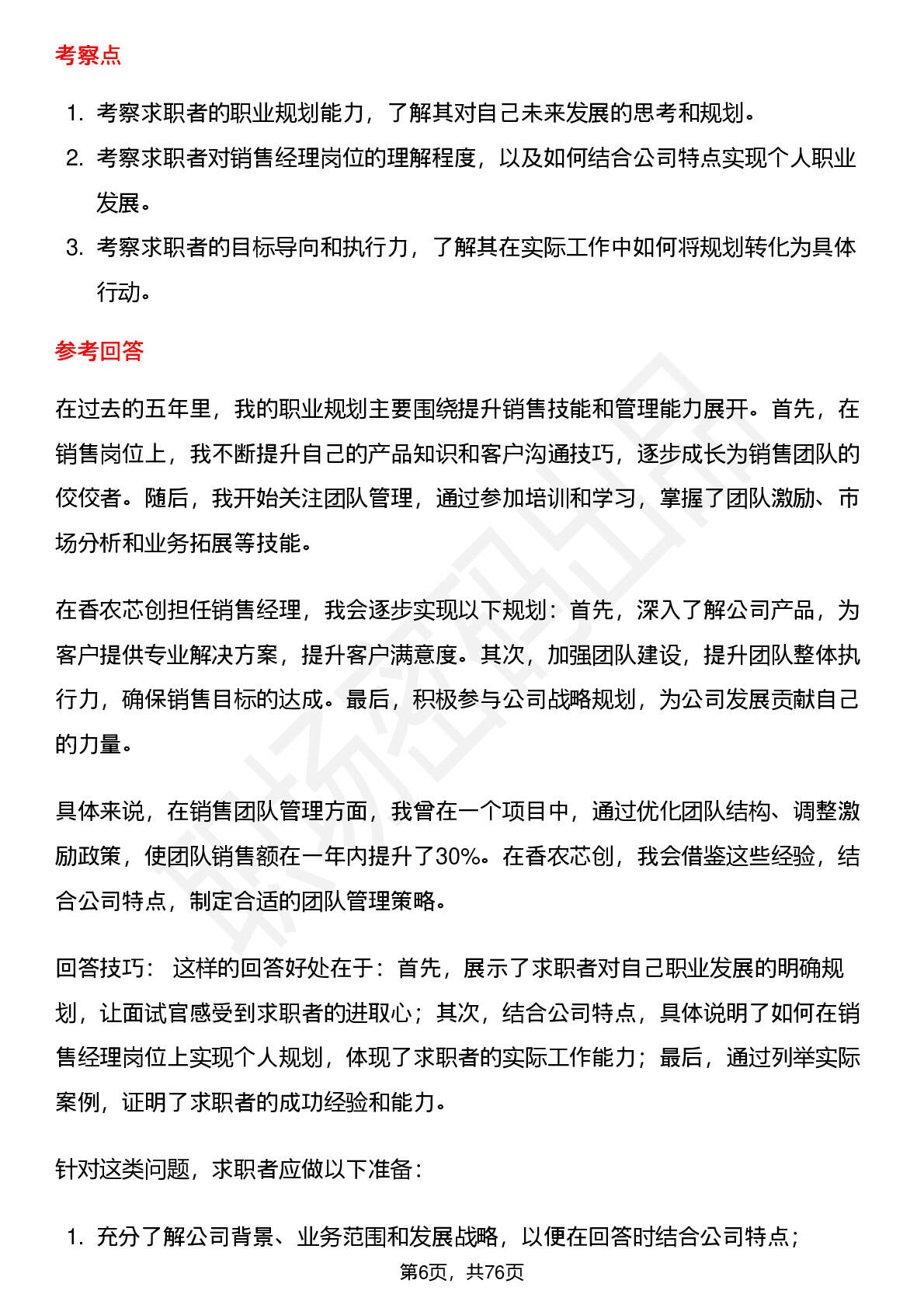 考察点

1. 考察求职者的职业规划能力，了解其对自己未来发展的思考和规划。
2. 考察求职者对销售经理岗位的理解程度，以及如何结合公司特点实现个人职业发展。
3. 考察求职者的目标导向和执行力，了解其在实际工作中如何将规划转化为具体行动。

参考回答

在过去的五年里，我的职业规划主要围绕提升销售技能和管理能力展开。首先，在销售岗位上，我不断提升自己的产品知识和客户沟通技巧，逐步成长为销售团队的佼佼者。随后，我开始关注团队管理，通过参加培训和学习，掌握了团队激励、市场分析和业务拓展等技能。

在香农芯创担任销售经理，我会逐步实现以下规划：首先，深入了解公司产品，为客户提供专业解决方案，提升客户满意度。其次，加强团队建设，提升团队整体执行力，确保销售目标的达成。最后，积极参与公司战略规划，为公司发展贡献自己的力量。

具体来说，在销售团队管理方面，我曾在一个项目中，通过优化团队结构、调整激励政策，使团队销售额在一年内提升了30%。在香农芯创，我会借鉴这些经验，结合公司特点，制定合适的团队管理策略。

回答技巧： 这样的回答好处在于：首先，展示了求职者对自己职业发展的明确规划，让面试官感受到求职者的进取心；其次，结合公司特点，具体说明了如何在销售经理岗位上实现个人规划，体现了求职者的实际工作能力；最后，通过列举实际案例，证明了求职者的成功经验和能力。

针对这类问题，求职者应做以下准备：

1. 充分了解公司背景、业务范围和发展战略，以便在回答时结合公司特点；

第6页，共76页